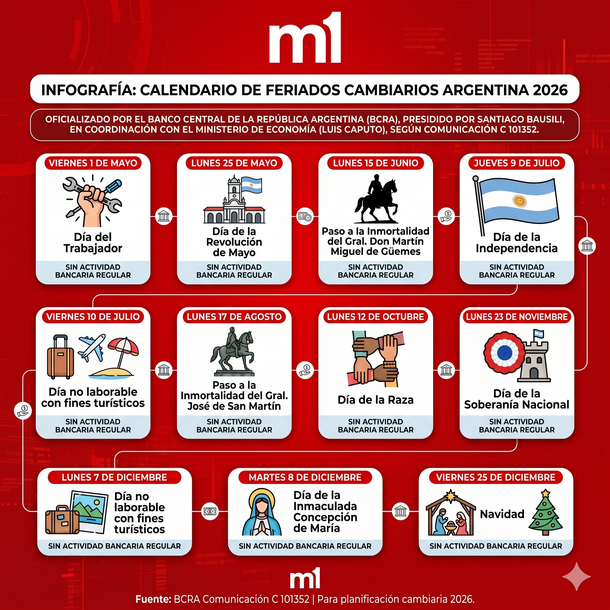 m1

INFOGRAFÍA: CALENDARIO DE FERIADOS CAMBIARIOS ARGENTINA 2026

OFICIALIZADO POR EL BANCO CENTRAL DE LA REPÚBLICA ARGENTINA (BCRA), PRESIDIDO POR SANTIAGO BAUSILI, EN COORDINACIÓN CON EL MINISTERIO DE ECONOMÍA (LUIS CAPUTO), SEGÚN COMUNICACIÓN C 101352.

VIERNES 1 DE MAYO
Día del Trabajador
SIN ACTIVIDAD BANCARIA REGULAR

LUNES 25 DE MAYO
Día de la Revolución de Mayo
SIN ACTIVIDAD BANCARIA REGULAR

LUNES 15 DE JUNIO
Paso a la Inmortalidad del Gral. Don Martín Miguel de Güemes
SIN ACTIVIDAD BANCARIA REGULAR

JUEVES 9 DE JULIO
Día de la Independencia
SIN ACTIVIDAD BANCARIA REGULAR

VIERNES 10 DE JULIO
Día no laborable con fines turísticos
SIN ACTIVIDAD BANCARIA REGULAR

LUNES 17 DE AGOSTO
Paso a la Inmortalidad del Gral. José de San Martín
SIN ACTIVIDAD BANCARIA REGULAR

LUNES 12 DE OCTUBRE
Día de la Raza
SIN ACTIVIDAD BANCARIA REGULAR

LUNES 23 DE NOVIEMBRE
Día de la Soberanía Nacional
SIN ACTIVIDAD BANCARIA REGULAR

LUNES 7 DE DICIEMBRE
Día no laborable con fines turísticos
SIN ACTIVIDAD BANCARIA REGULAR

MARTES 8 DE DICIEMBRE
Día de la Inmaculada Concepción de María
SIN ACTIVIDAD BANCARIA REGULAR

VIERNES 25 DE DICIEMBRE
Navidad
SIN ACTIVIDAD BANCARIA REGULAR

m1

Fuente: BCRA Comunicación C 101352 | Para planificación cambiaria 2026.